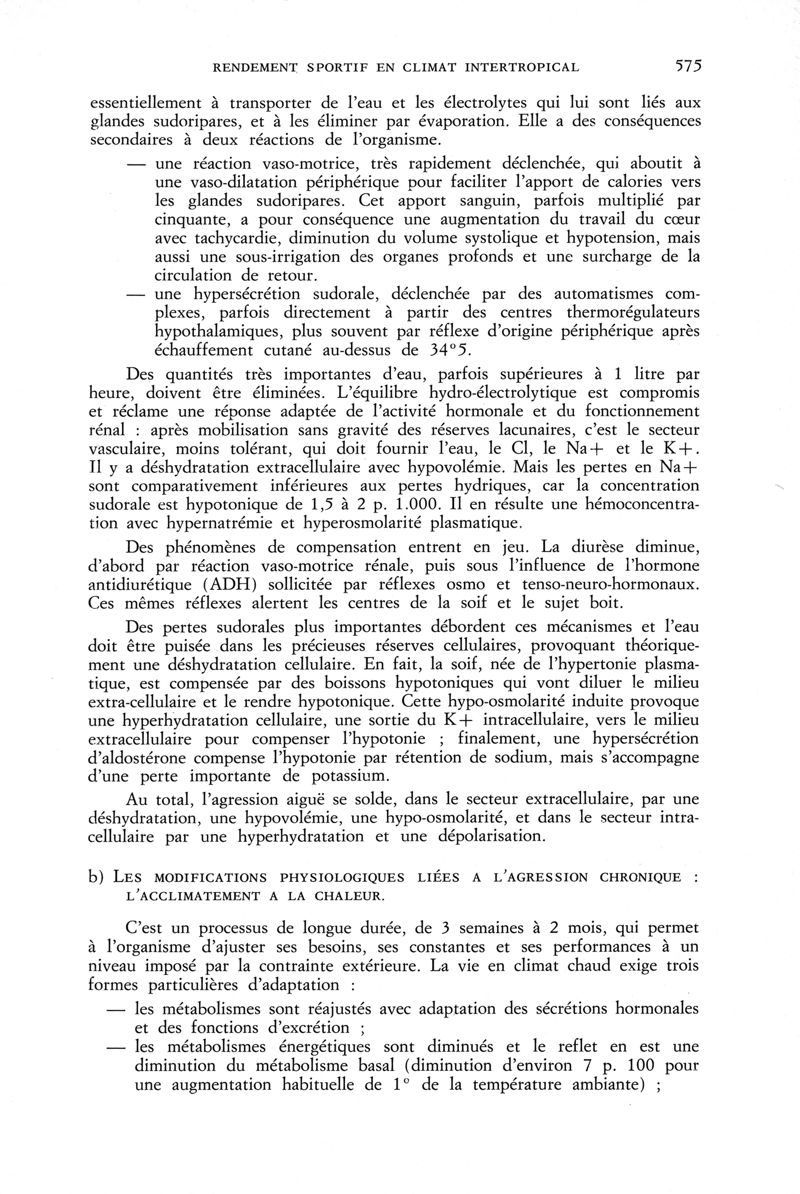 RENDEMENT SPORTIF EN CLIMAT INTERTROPICAL 575

essentiellement à transporter de l'eau et les électrolytes qui lui sont liés aux glandes sudoripares, et à les éliminer par évaporation. Elle a des conséquences secondaires à deux réactions de l'organisme.

— une réaction vaso-motrice, très rapidement déclenchée, qui aboutit à une vaso-dilatation périphérique pour faciliter l'apport de calories vers les glandes sudoripares. Cet apport sanguin, parfois multiplié par cinquante, a pour conséquence une augmentation du travail du cœur avec tachycardie, diminution du volume systolique et hypotension, mais aussi une sous-irrigation des organes profonds et une surcharge de la circulation de retour.

— une hypersécrétion sudorale, déclenchée par des automatismes complexes, parfois directement à partir des centres thermorégulateurs hypothalamiques, plus souvent par réflexe d'origine périphérique après échauffement cutané au-dessus de 34°5.

Des quantités très importantes d'eau, parfois supérieures à 1 litre par heure, doivent être éliminées. L'équilibre hydro-électrolytique est compromis et réclame une réponse adaptée de l'activité hormonale et du fonctionnement rénal : après mobilisation sans gravité des réserves lacunaires, c'est le secteur vasculaire, moins tolérant, qui doit fournir l'eau, le Cl, le Na+ et le K+. Il y a déshydratation extracellulaire avec hypovolémie. Mais les pertes en Na+ sont comparativement inférieures aux pertes hydriques, car la concentration sudorale est hypotonique de 1,5 à 2 p. 1.000. Il en résulte une hémoconcentration avec hypernatrémie et hyperosmolarité plasmatique.

Des phénomènes de compensation entrent en jeu. La diurèse diminue, d'abord par réaction vaso-motrice rénale, puis sous l'influence de l'hormone antidiurétique (ADH) sollicitée par réflexes osmo et tenso-neuro-hormonaux. Ces mêmes réflexes alertent les centres de la soif et le sujet boit.

Des pertes sudorales plus importantes débordent ces mécanismes et l'eau doit être puisée dans les précieuses réserves cellulaires, provoquant théoriquement une déshydratation cellulaire. En fait, la soif, née de l'hypertonie plasmatique, est compensée par des boissons hypotoniques qui vont diluer le milieu extra-cellulaire et le rendre hypotonique. Cette hypo-osmolarité induite provoque une hyperhydratation cellulaire, une sortie du K+ intracellulaire, vers le milieu extracellulaire pour compenser l'hypotonie ; finalement, une hypersécrétion d'aldostérone compense l'hypotonie par rétention de sodium, mais s'accompagne d'une perte importante de potassium.

Au total, l'agression aiguë se solde, dans le secteur extracellulaire, par une déshydratation, une hypovolémie, une hypo-osmolarité, et dans le secteur intracellulaire par une hyperhydratation et une dépolarisation.

b) LES MODIFICATIONS PHYSIOLOGIQUES LIÉES A L'AGRESSION CHRONIQUE : L'ACCLIMATEMENT A LA CHALEUR.

C'est un processus de longue durée, de 3 semaines à 2 mois, qui permet à l'organisme d'ajuster ses besoins, ses constantes et ses performances à un niveau imposé par la contrainte extérieure. La vie en climat chaud exige trois formes particulières d'adaptation :

— les métabolismes sont réajustés avec adaptation des sécrétions hormonales et des fonctions d'excrétion ;

— les métabolismes énergétiques sont diminués et le reflet en est une diminution du métabolisme basal (diminution d'environ 7 p. 100 pour une augmentation habituelle de 1° de la température ambiante) ;